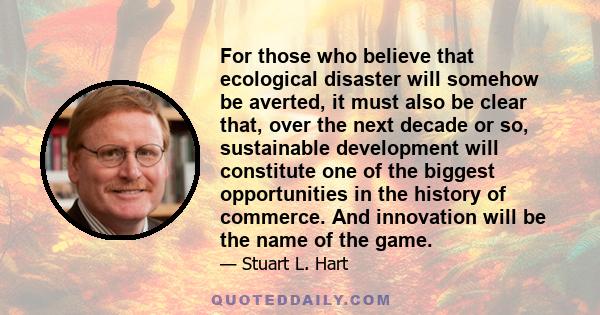 For those who believe that ecological disaster will somehow be averted, it must also be clear that, over the next decade or so, sustainable development will constitute one of the biggest opportunities in the history of commerce. And innovation will be the name of the game.

— Stuart L. Hart

QUOTEDDAILY.COM